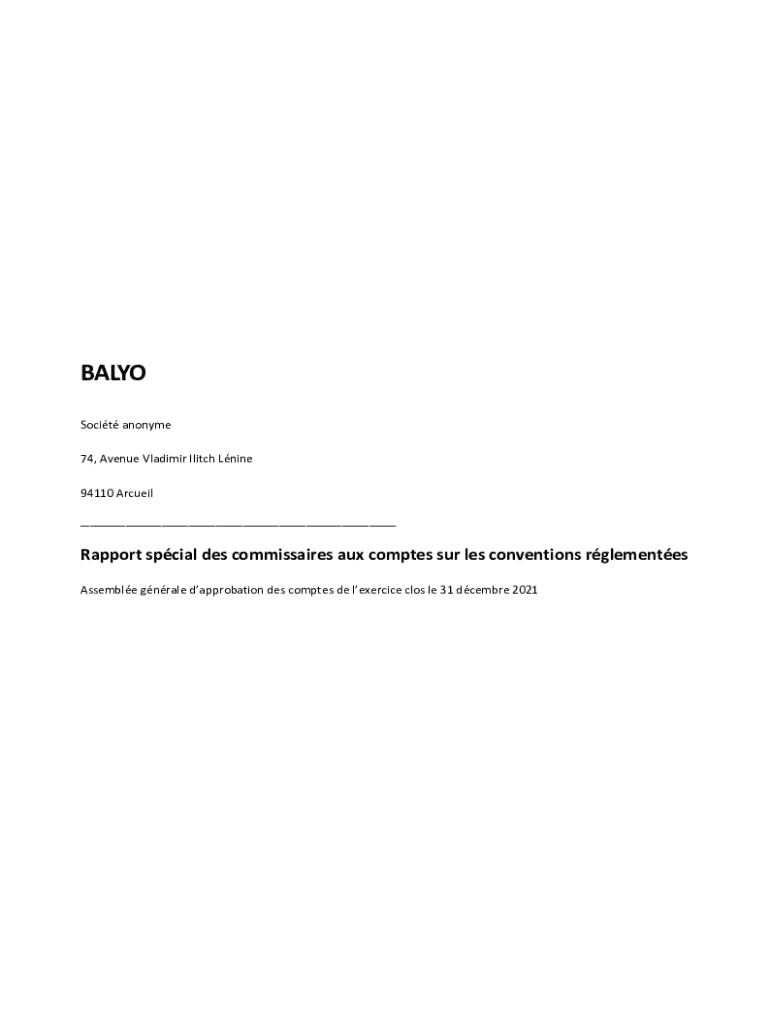 BALYO

Société anonyme

74, Avenue Vladimir Ilitch Lénine

94110 Arcueil

Rapport spécial des commissaires aux comptes sur les conventions réglementées

Assemblée générale d'approbation des comptes de l'exercice clos le 31 décembre 2021